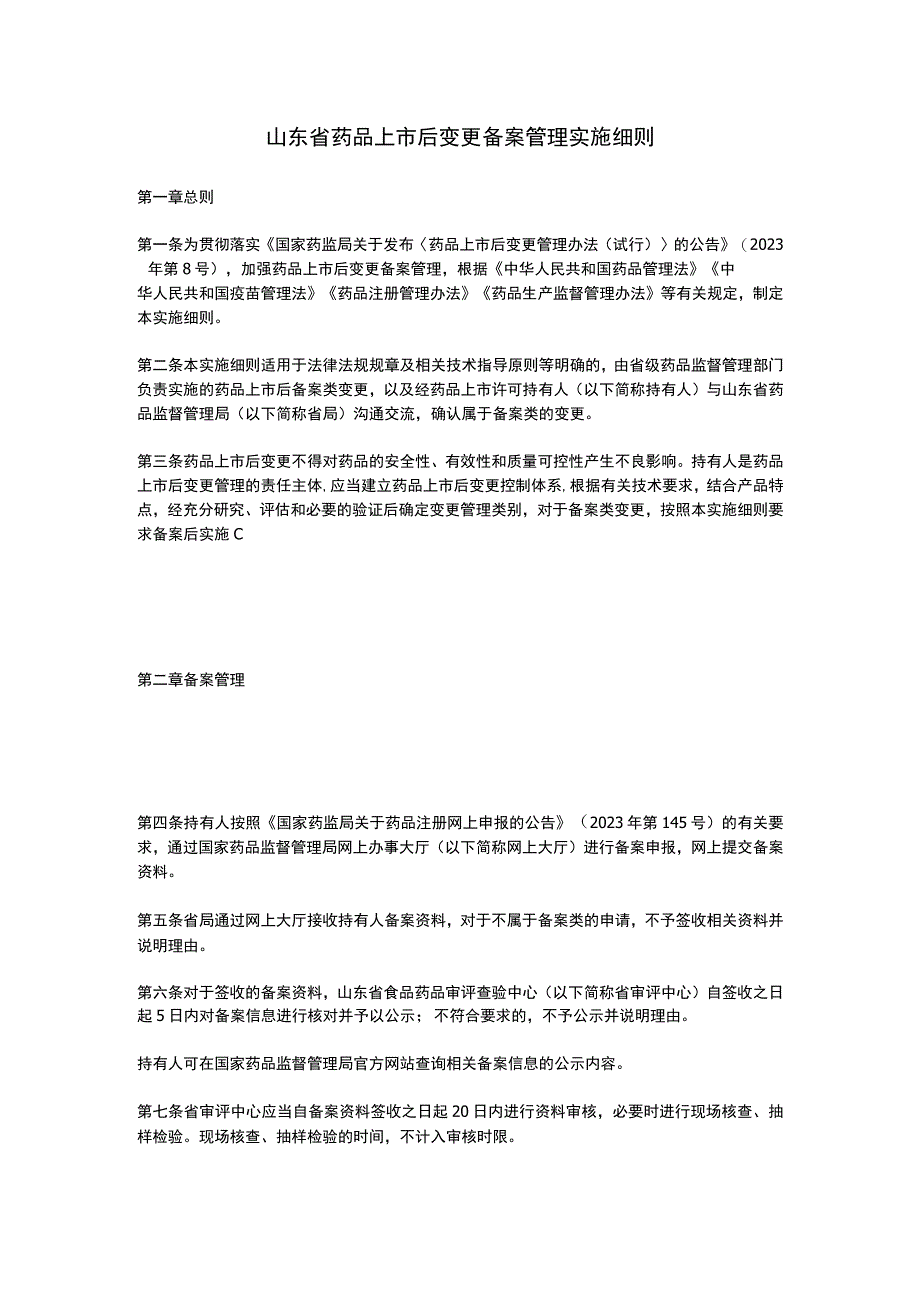 山东省药品上市后变更备案管理实施细则

第一章总则

第一条为贯彻落实《国家药监局关于发布〈药品上市后变更管理办法（试行）〉的公告》（2023年第8号），加强药品上市后变更备案管理，根据《中华人民共和国药品管理法》《中华人民共和国疫苗管理法》《药品注册管理办法》《药品生产监督管理办法》等有关规定，制定本实施细则。

第二条本实施细则适用于法律法规规章及相关技术指导原则等明确的，由省级药品监督管理部门负责实施的药品上市后备案类变更，以及经药品上市许可持有人（以下简称持有人）与山东省药品监督管理局（以下简称省局）沟通交流，确认属于备案类的变更。

第三条药品上市后变更不得对药品的安全性、有效性和质量可控性产生不良影响。持有人是药品上市后变更管理的责任主体，应当建立药品上市后变更控制体系，根据有关技术要求，结合产品特点，经充分研究、评估和必要的验证后确定变更管理类别，对于备案类变更，按照本实施细则要求备案后实施C

第二章备案管理

第四条持有人按照《国家药监局关于药品注册网上申报的公告》（2023年第145号）的有关要求，通过国家药品监督管理局网上办事大厅（以下简称网上大厅）进行备案申报，网上提交备案资料。

第五条省局通过网上大厅接收持有人备案资料，对于不属于备案类的申请，不予签收相关资料并说明理由。

第六条对于签收的备案资料，山东省食品药品审评查验中心（以下简称省审评中心）自签收之日起5日内对备案信息进行核对并予以公示；不符合要求的，不予公示并说明理由。

持有人可在国家药品监督管理局官方网站查询相关备案信息的公示内容。

第七条省审评中心应当自备案资料签收之日起20日内进行资料审核，必要时进行现场核查、抽样检验。现场核查、抽样检验的时间，不计入审核时限。